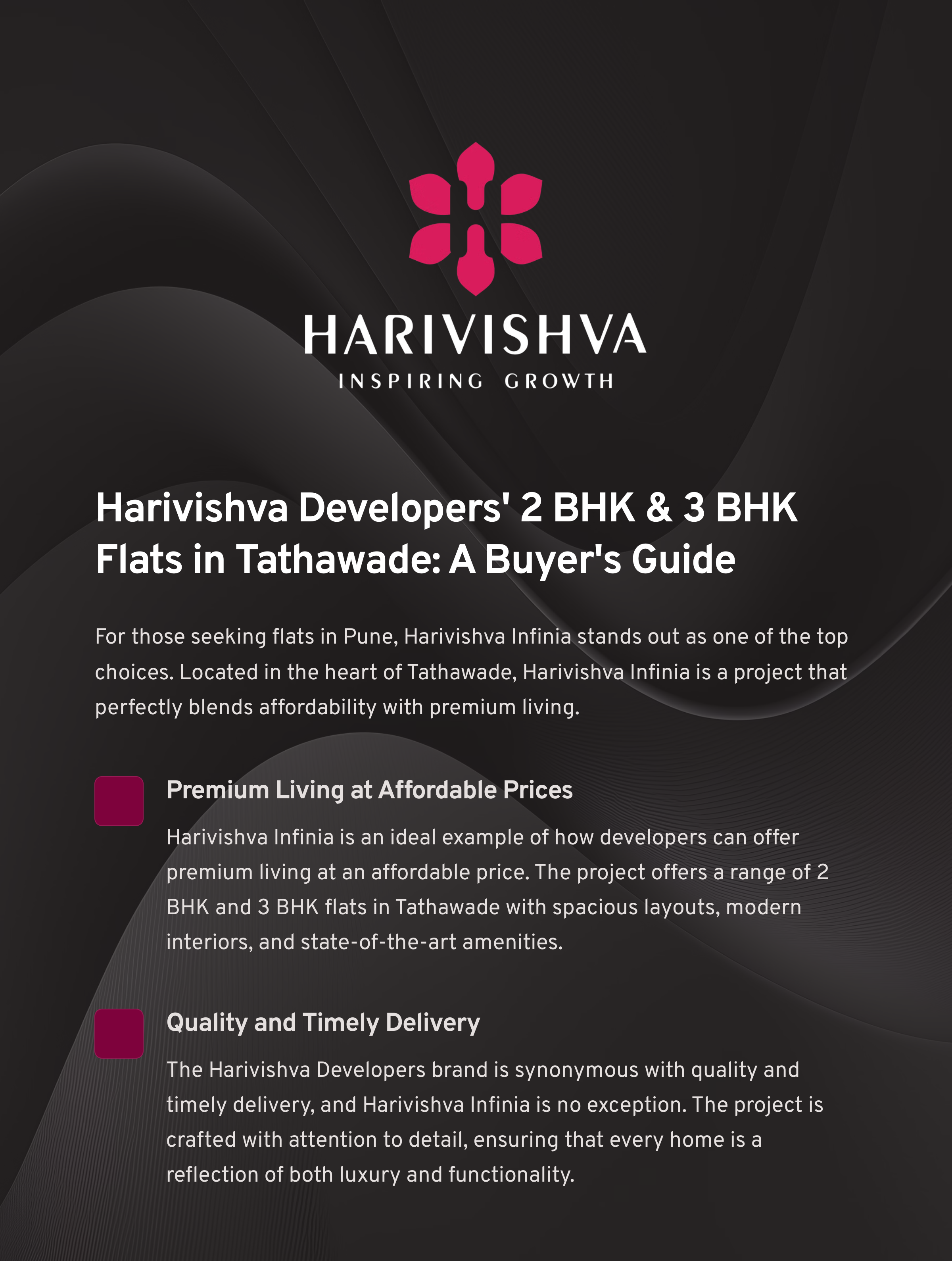 HARIVISHVA
INSPIRING GROWTH

Harivishva Developers' 2 BHK & 3 BHK Flats in Tathawade: A Buyer's Guide

For those seeking flats in Pune, Harivishva Infinia stands out as one of the top choices. Located in the heart of Tathawade, Harivishva Infinia is a project that perfectly blends affordability with premium living.

Premium Living at Affordable Prices

Harivishva Infinia is an ideal example of how developers can offer premium living at an affordable price. The project offers a range of 2 BHK and 3 BHK flats in Tathawade with spacious layouts, modern interiors, and state-of-the-art amenities.

Quality and Timely Delivery

The Harivishva Developers brand is synonymous with quality and timely delivery, and Harivishva Infinia is no exception. The project is crafted with attention to detail, ensuring that every home is a reflection of both luxury and functionality.